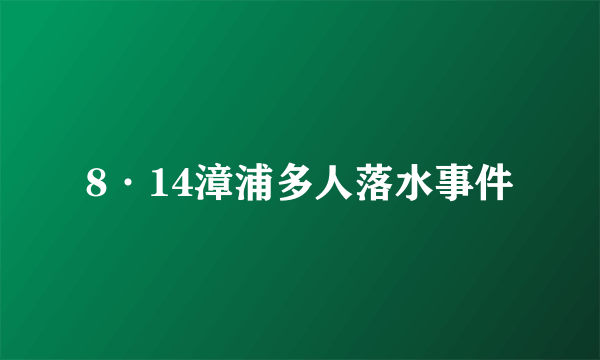 8·14漳浦多人落水事件